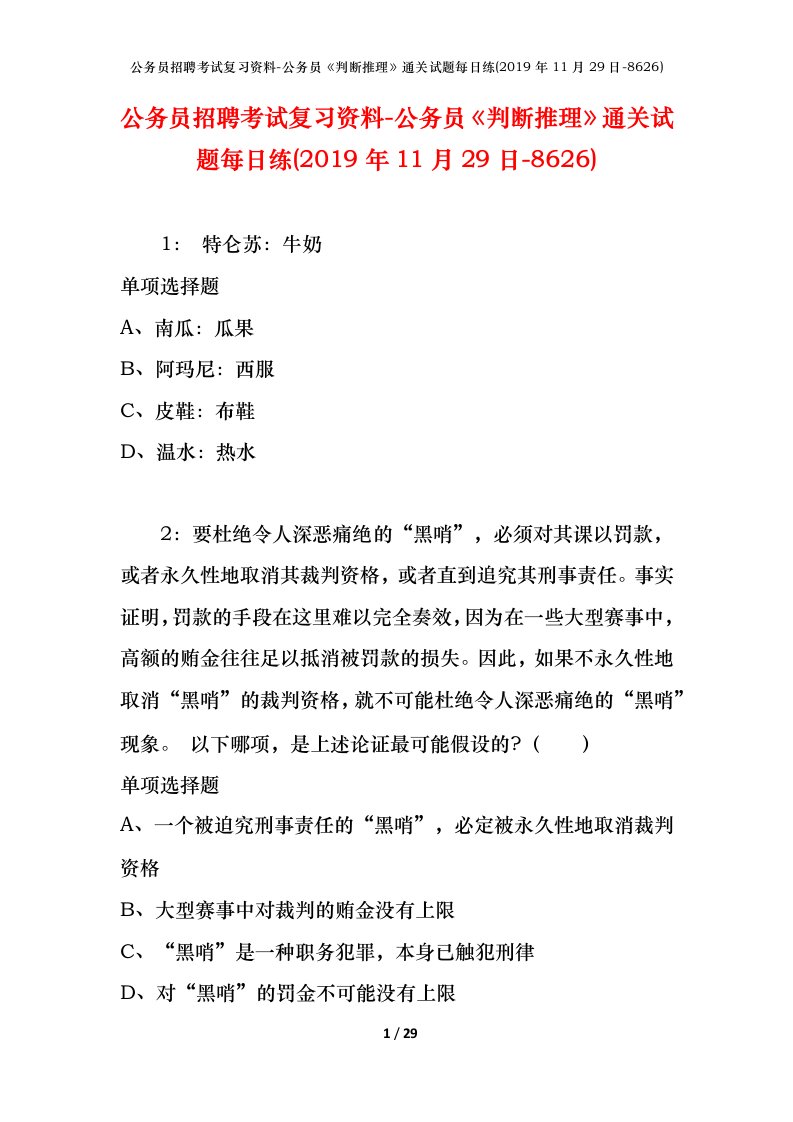 公务员招聘考试复习资料-公务员《判断推理》通关试题每日练(2019 年 11 月 29 日-8626)

公务员招聘考试复习资料-公务员《判断推理》通关试题每日练(2019 年 11 月 29 日-8626)

1： 特仑苏：牛奶

单项选择题

A、南瓜：瓜果

B、阿玛尼：西服

C、皮鞋：布鞋

D、温水：热水

2：要杜绝令人深恶痛绝的“黑哨”，必须对其课以罚款，或者永久性地取消其裁判资格，或者直到追究其刑事责任。事实证明，罚款的手段在这里难以完全奏效，因为在一些大型赛事中，高额的贿金往往足以抵消被罚款的损失。因此，如果不永久性地取消“黑哨”的裁判资格，就不可能杜绝令人深恶痛绝的“黑哨”现象。 以下哪项，是上述论证最可能假设的？（ ）

单项选择题

A、一个被追究刑事责任的“黑哨”，必定被永久性地取消裁判资格

B、大型赛事中对裁判的贿金没有上限

C、“黑哨”是一种职务犯罪，本身已触犯刑律

D、对“黑哨”的罚金不可能没有上限

1 / 29